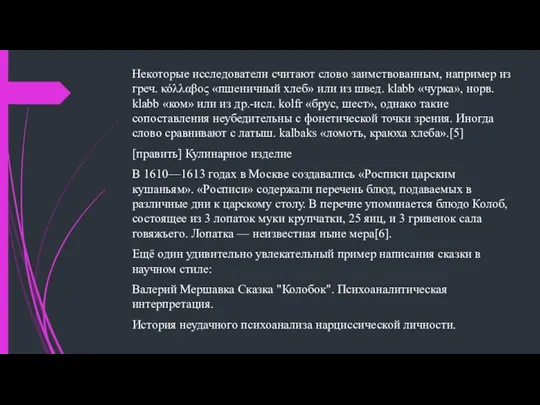 Некоторые исследователи считают слово заимствованным, например из греч. κόλλαβος «пшеничный хлеб» или из швед. klabb «чурка», норв. klabb «ком» или из др.-исл. kolfr «брус, шест», однако такие сопоставления неубедительны с фонетической точки зрения. Иногда слово сравнивают с латыш. kalbaks «ломоть, краюха хлеба».[5]

[править] Кулинарное изделие

В 1610—1613 годах в Москве создавались «Росписи царским кушаньям». «Росписи» содержали перечень блюд, подаваемых в различные дни к царскому столу. В перечне упоминается блюдо Колоб, состоящее из 3 лопаток муки крупчатки, 25 яиц, и 3 гривенок сала говяжьего. Лопатка — неизвестная ныне мера[6].

Ещё один удивительно увлекательный пример написания сказки в научном стиле:

Валерий Мершавка Сказка "Колобок". Психоаналитическая интерпретация.

История неудачного психоанализа нарциссической личности.